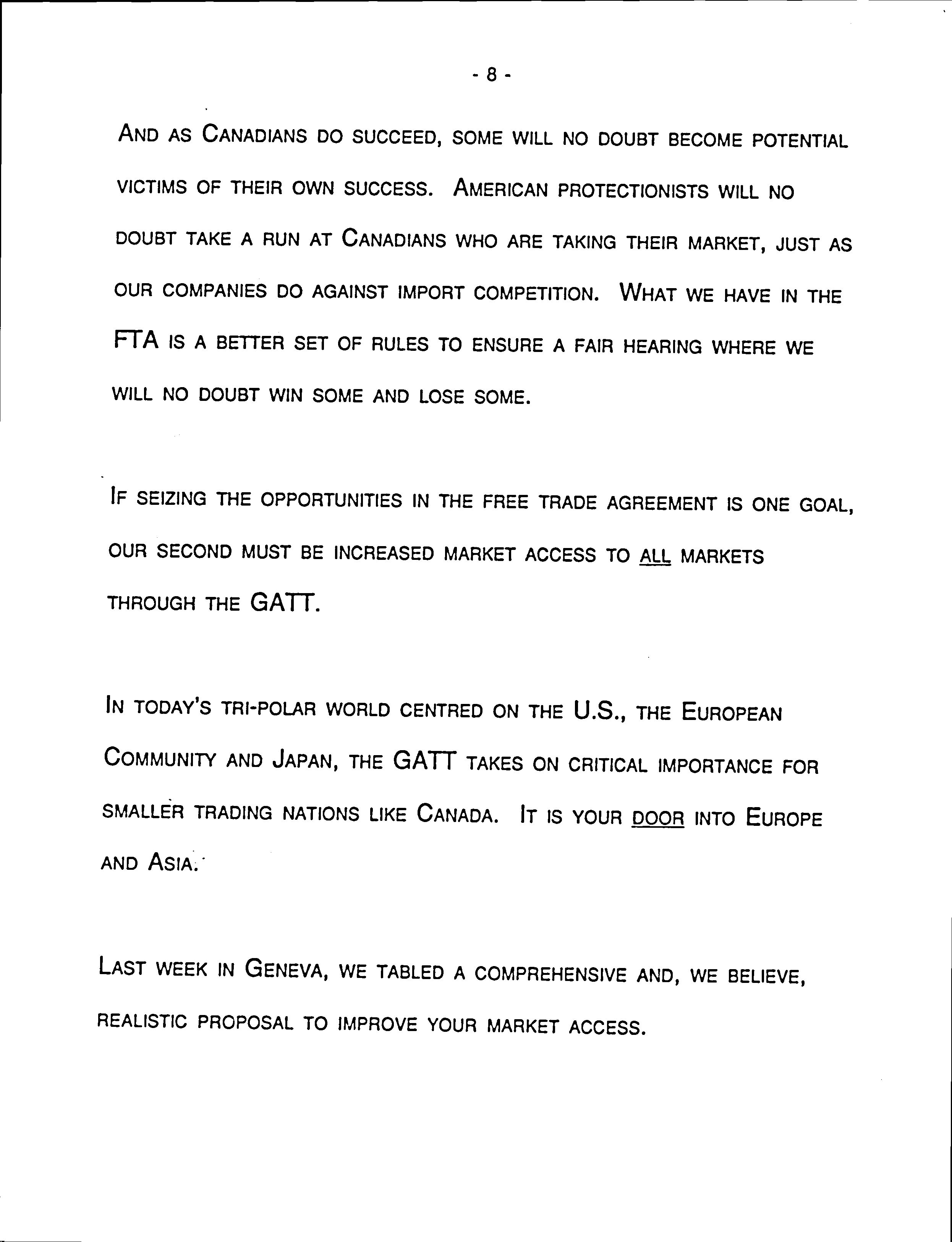 - 8 -

AND AS CANADIANS DO SUCCEED, SOME WILL NO DOUBT BECOME POTENTIAL VICTIMS OF THEIR OWN SUCCESS. AMERICAN PROTECTIONISTS WILL NO DOUBT TAKE A RUN AT CANADIANS WHO ARE TAKING THEIR MARKET, JUST AS OUR COMPANIES DO AGAINST IMPORT COMPETITION. WHAT WE HAVE IN THE FTA IS A BETTER SET OF RULES TO ENSURE A FAIR HEARING WHERE WE WILL NO DOUBT WIN SOME AND LOSE SOME.

IF SEIZING THE OPPORTUNITIES IN THE FREE TRADE AGREEMENT IS ONE GOAL, OUR SECOND MUST BE INCREASED MARKET ACCESS TO ALL MARKETS THROUGH THE GATT.

IN TODAY'S TRI-POLAR WORLD CENTRED ON THE U.S., THE EUROPEAN COMMUNITY AND JAPAN, THE GATT TAKES ON CRITICAL IMPORTANCE FOR SMALLER TRADING NATIONS LIKE CANADA. IT IS YOUR DOOR INTO EUROPE AND ASIA.

LAST WEEK IN GENEVA, WE TABLED A COMPREHENSIVE AND, WE BELIEVE, REALISTIC PROPOSAL TO IMPROVE YOUR MARKET ACCESS.